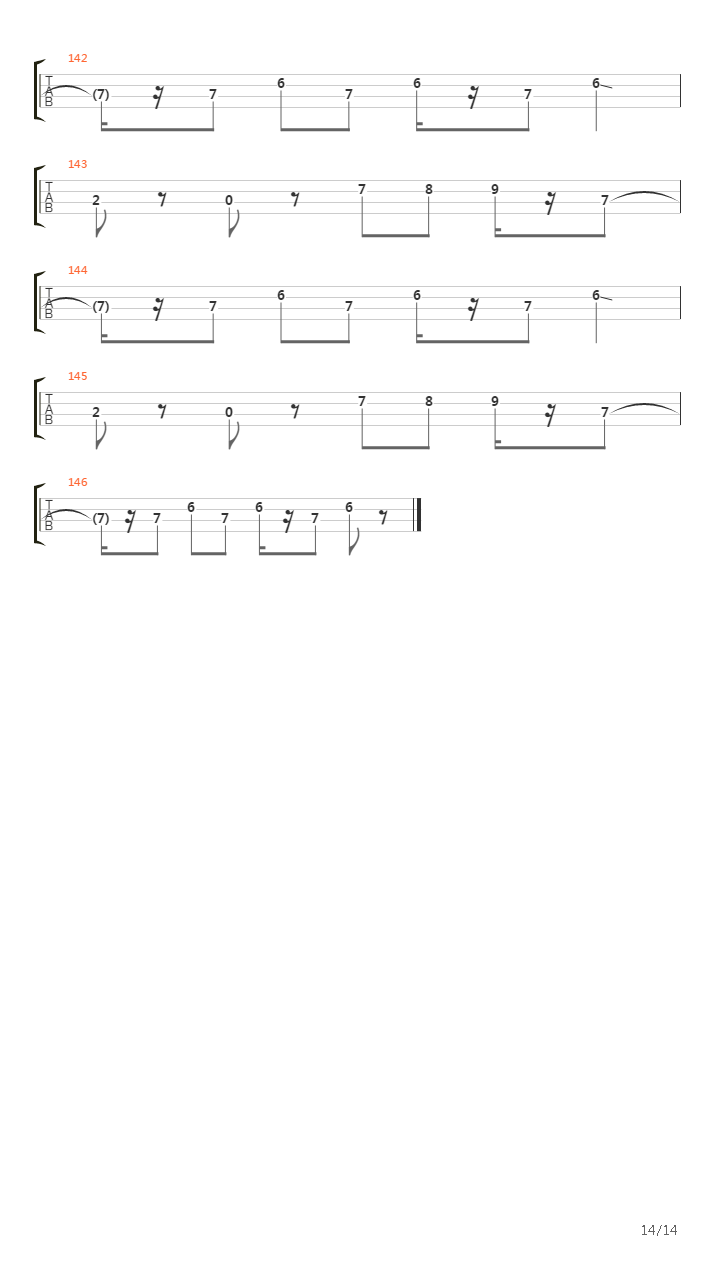 142
T
A
B
(7) 7 6 7 6 7 6

143
T
A
B
2 0 7 8 9 7

144
T
A
B
(7) 7 6 7 6 7 6

145
T
A
B
2 0 7 8 9 7

146
T
A
B
(7) 7 6 7 6 7 6

14/14